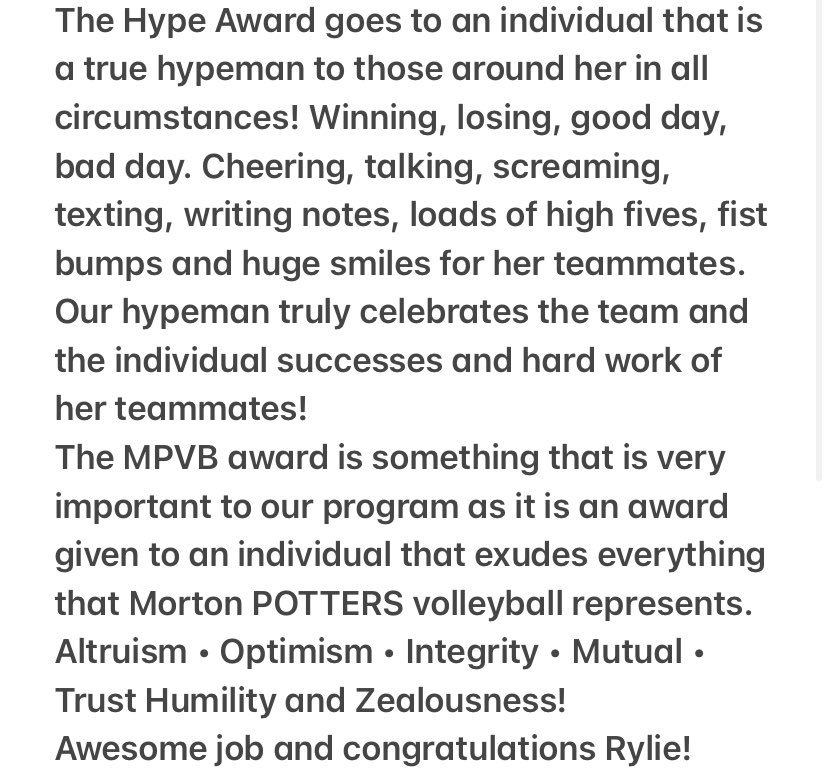 The Hype Award goes to an individual that is a true hypeman to those around her in all circumstances! Winning, losing, good day, bad day. Cheering, talking, screaming, texting, writing notes, loads of high fives, fist bumps and huge smiles for her teammates. Our hypeman truly celebrates the team and the individual successes and hard work of her teammates!
The MPVB award is something that is very important to our program as it is an award given to an individual that exudes everything that Morton POTTERS volleyball represents. Altruism • Optimism • Integrity • Mutual • Trust Humility and Zealousness!
Awesome job and congratulations Rylie!